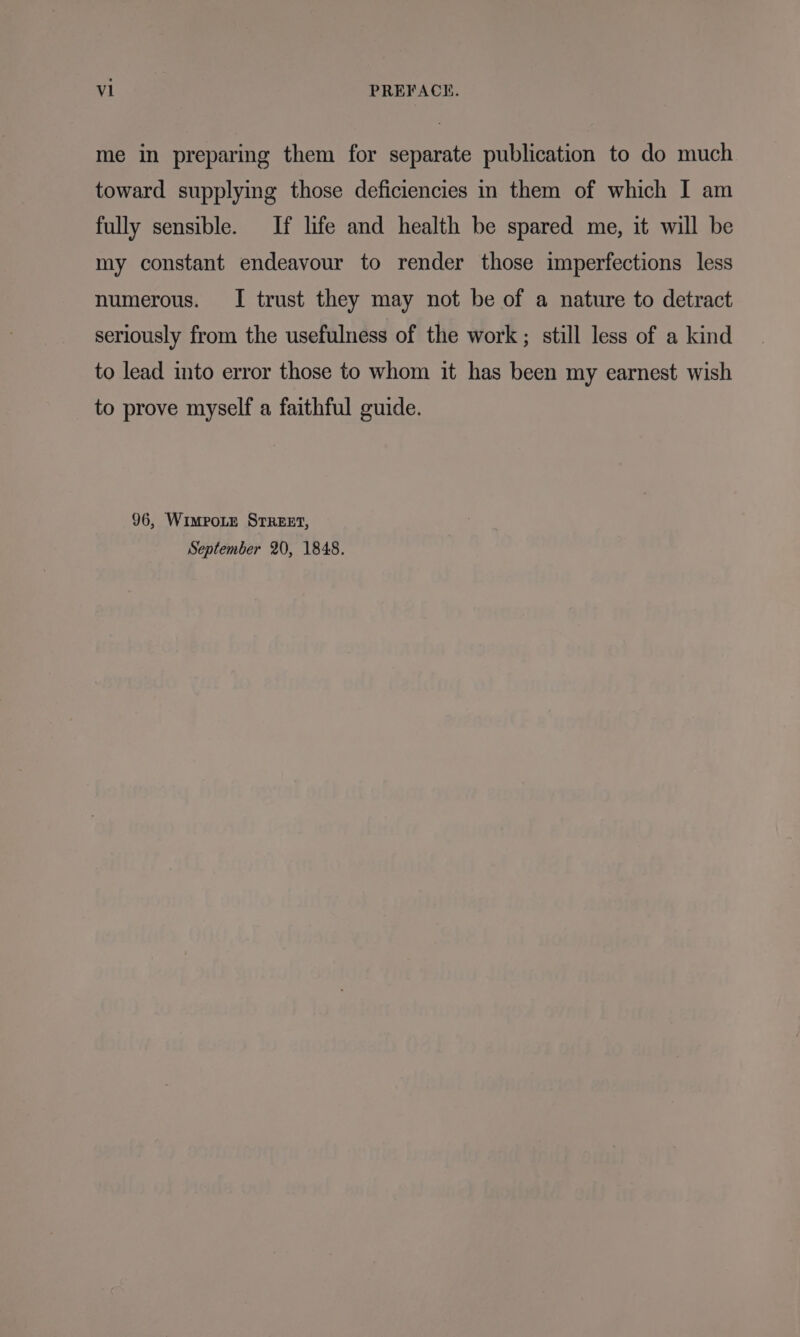 vi PREFACE.

me in preparing them for separate publication to do much toward supplying those deficiencies in them of which I am fully sensible. If life and health be spared me, it will be my constant endeavour to render those imperfections less numerous. I trust they may not be of a nature to detract seriously from the usefulness of the work; still less of a kind to lead into error those to whom it has been my earnest wish to prove myself a faithful guide.

96, Wimpole Street,
September 20, 1848.